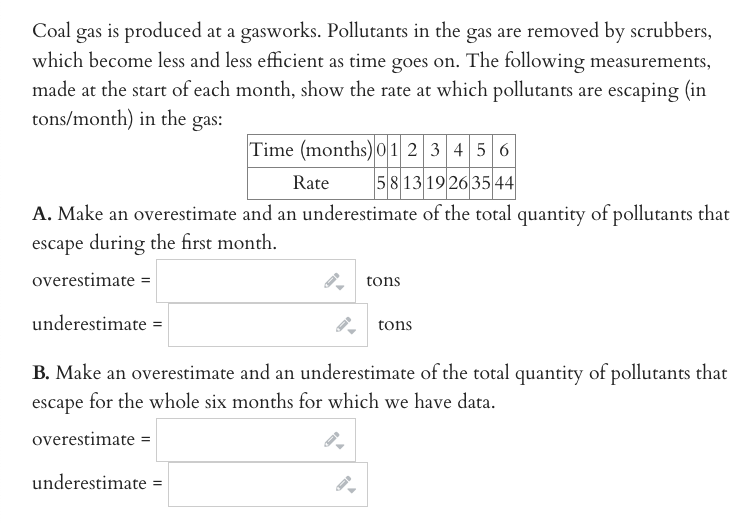 Coal gas is produced at a gasworks. Pollutants in the gas are removed by scrubbers, which become less and less efficient as time goes on. The following measurements, made at the start of each month, show the rate at which pollutants are escaping (in tons/month) in the gas:

| Time (months) | 0 | 1 | 2 | 3 | 4 | 5 | 6 |
|---|---|---|---|---|---|---|---|
| Rate | 5 | 8 | 13 | 19 | 26 | 35 | 44 |

**A.** Make an overestimate and an underestimate of the total quantity of pollutants that escape during the first month.

overestimate = tons

underestimate = tons

**B.** Make an overestimate and an underestimate of the total quantity of pollutants that escape for the whole six months for which we have data.

overestimate =

underestimate =